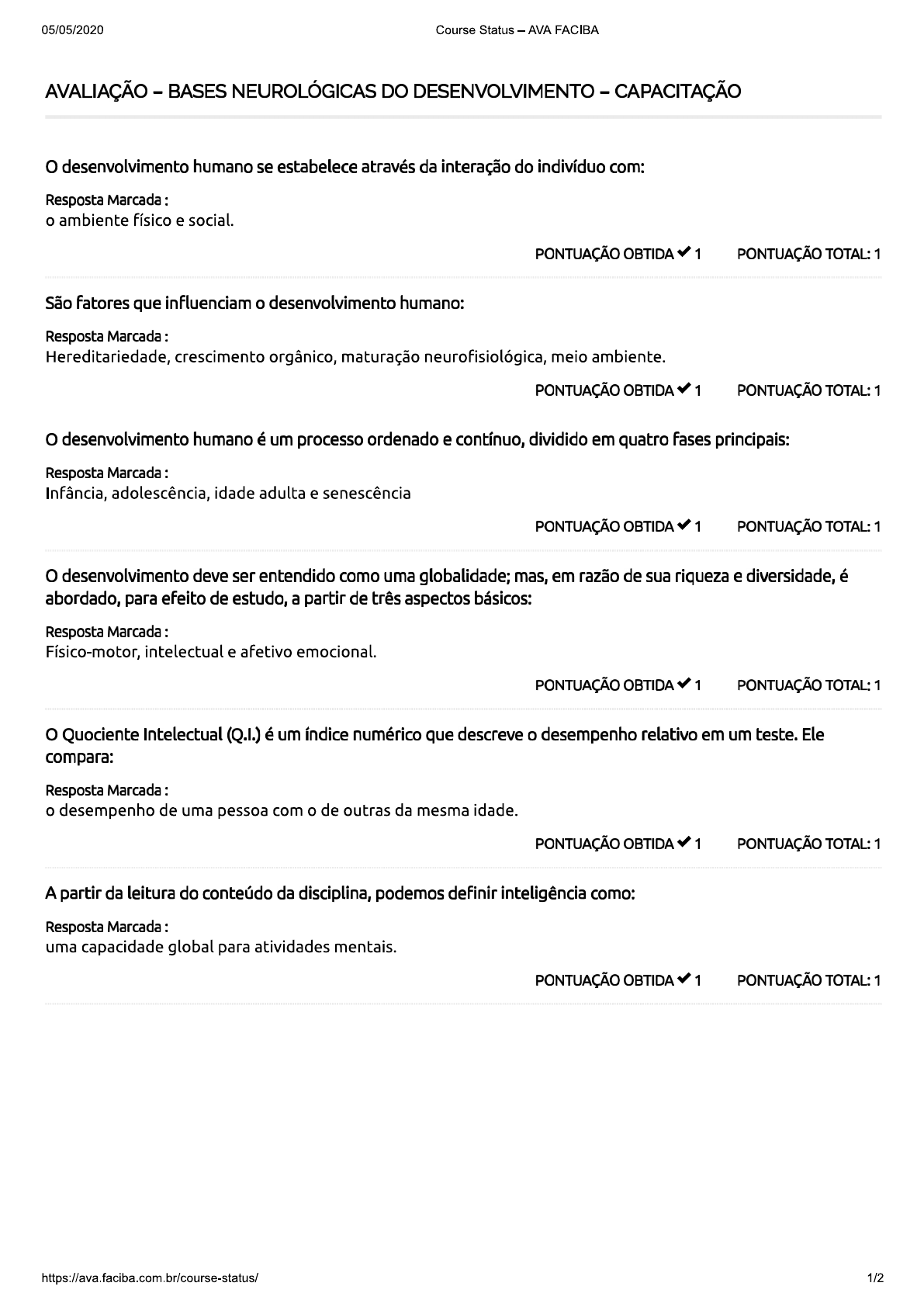 05/05/2020 Course Status – AVA FACIBA

AVALIAÇÃO – BASES NEUROLÓGICAS DO DESENVOLVIMENTO – CAPACITAÇÃO

O desenvolvimento humano se estabelece através da interação do indivíduo com:

Resposta Marcada :
o ambiente físico e social.

PONTUAÇÃO OBTIDA ✔ 1 PONTUAÇÃO TOTAL: 1

São fatores que influenciam o desenvolvimento humano:

Resposta Marcada :
Hereditariedade, crescimento orgânico, maturação neurofisiológica, meio ambiente.

PONTUAÇÃO OBTIDA ✔ 1 PONTUAÇÃO TOTAL: 1

O desenvolvimento humano é um processo ordenado e contínuo, dividido em quatro fases principais:

Resposta Marcada :
Infância, adolescência, idade adulta e senescência

PONTUAÇÃO OBTIDA ✔ 1 PONTUAÇÃO TOTAL: 1

O desenvolvimento deve ser entendido como uma globalidade; mas, em razão de sua riqueza e diversidade, é abordado, para efeito de estudo, a partir de três aspectos básicos:

Resposta Marcada :
Físico-motor, intelectual e afetivo emocional.

PONTUAÇÃO OBTIDA ✔ 1 PONTUAÇÃO TOTAL: 1

O Quociente Intelectual (Q.I.) é um índice numérico que descreve o desempenho relativo em um teste. Ele compara:

Resposta Marcada :
o desempenho de uma pessoa com o de outras da mesma idade.

PONTUAÇÃO OBTIDA ✔ 1 PONTUAÇÃO TOTAL: 1

A partir da leitura do conteúdo da disciplina, podemos definir inteligência como:

Resposta Marcada :
uma capacidade global para atividades mentais.

PONTUAÇÃO OBTIDA ✔ 1 PONTUAÇÃO TOTAL: 1

https://ava.faciba.com.br/course-status/ 1/2